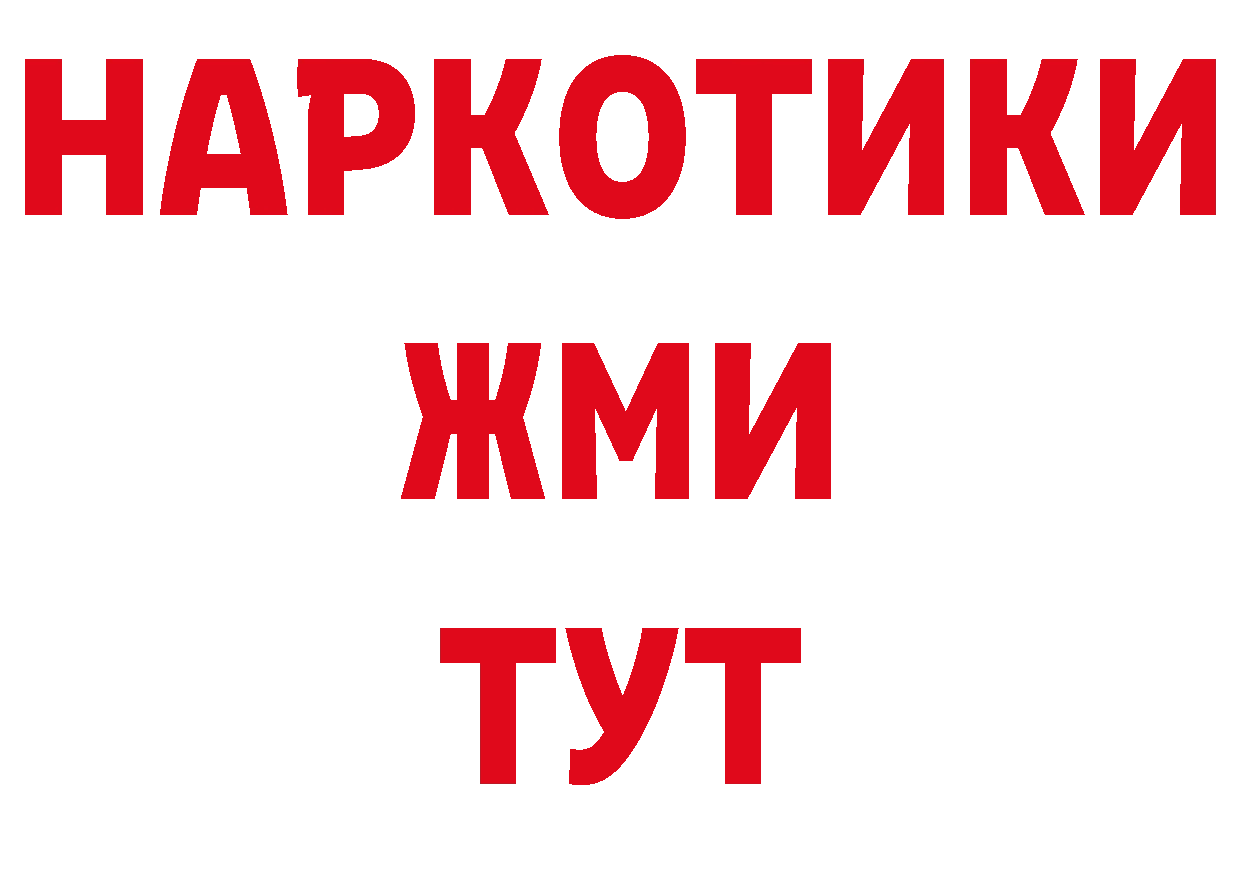 НАРКОТИКИ
ЖМИ
ТУТ